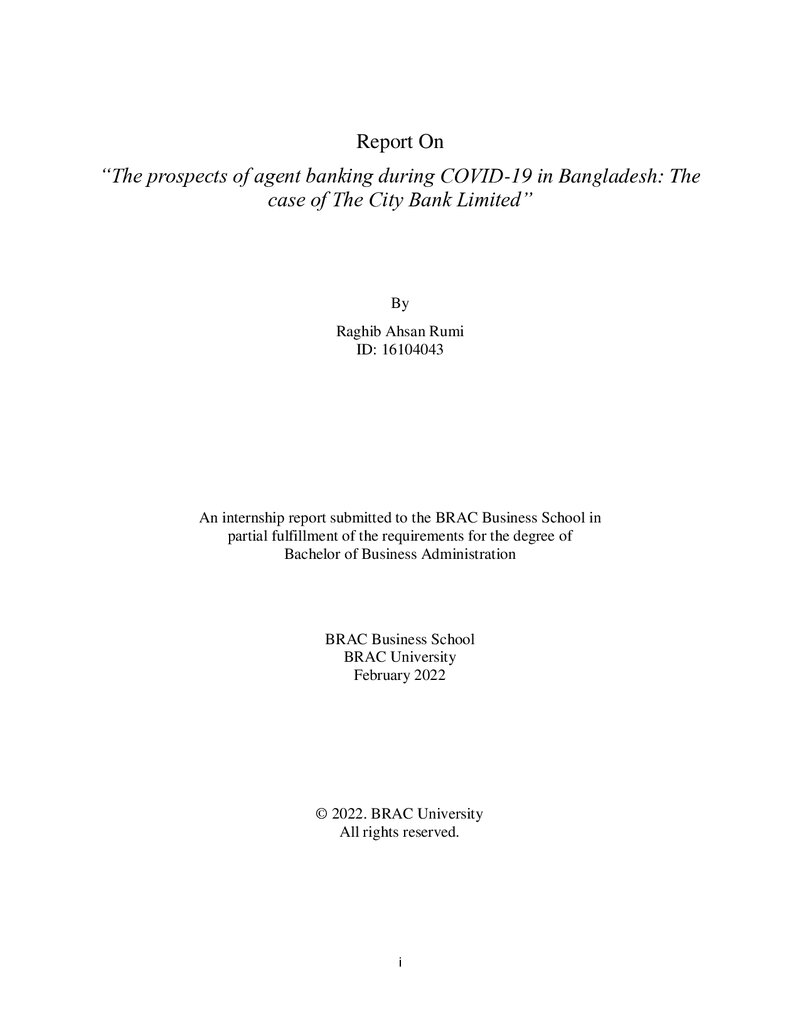 Report On

"The prospects of agent banking during COVID-19 in Bangladesh: The case of The City Bank Limited"

By

Raghib Ahsan Rumi
ID: 16104043

An internship report submitted to the BRAC Business School in partial fulfillment of the requirements for the degree of Bachelor of Business Administration

BRAC Business School
BRAC University
February 2022

© 2022. BRAC University
All rights reserved.

i